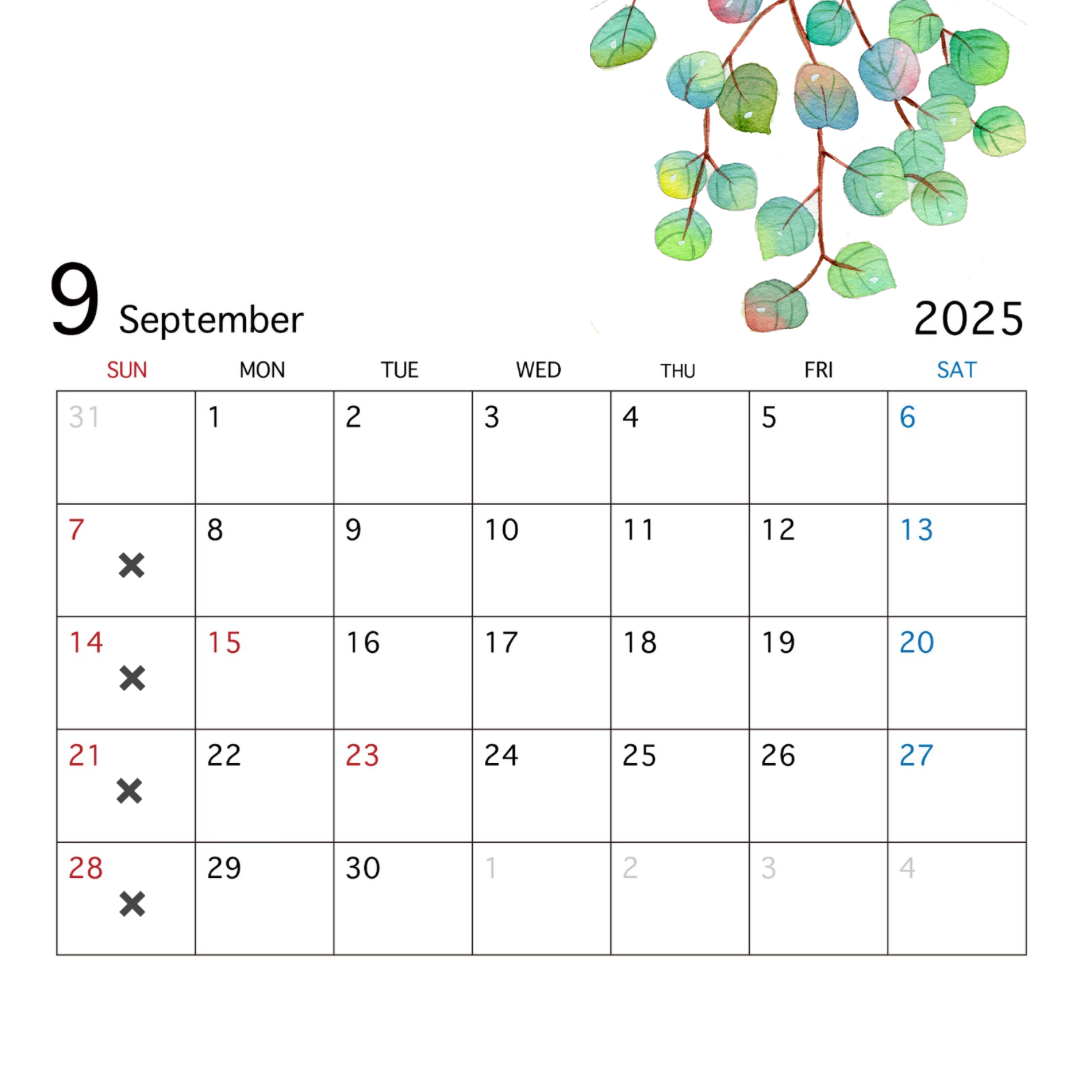 9 September

2025

| SUN | MON | TUE | WED | THU | FRI | SAT |
|---|---|---|---|---|---|---|
| 31 | 1 | 2 | 3 | 4 | 5 | 6 |
| 7 × | 8 | 9 | 10 | 11 | 12 | 13 |
| 14 × | 15 | 16 | 17 | 18 | 19 | 20 |
| 21 × | 22 | 23 | 24 | 25 | 26 | 27 |
| 28 × | 29 | 30 | 1 | 2 | 3 | 4 |